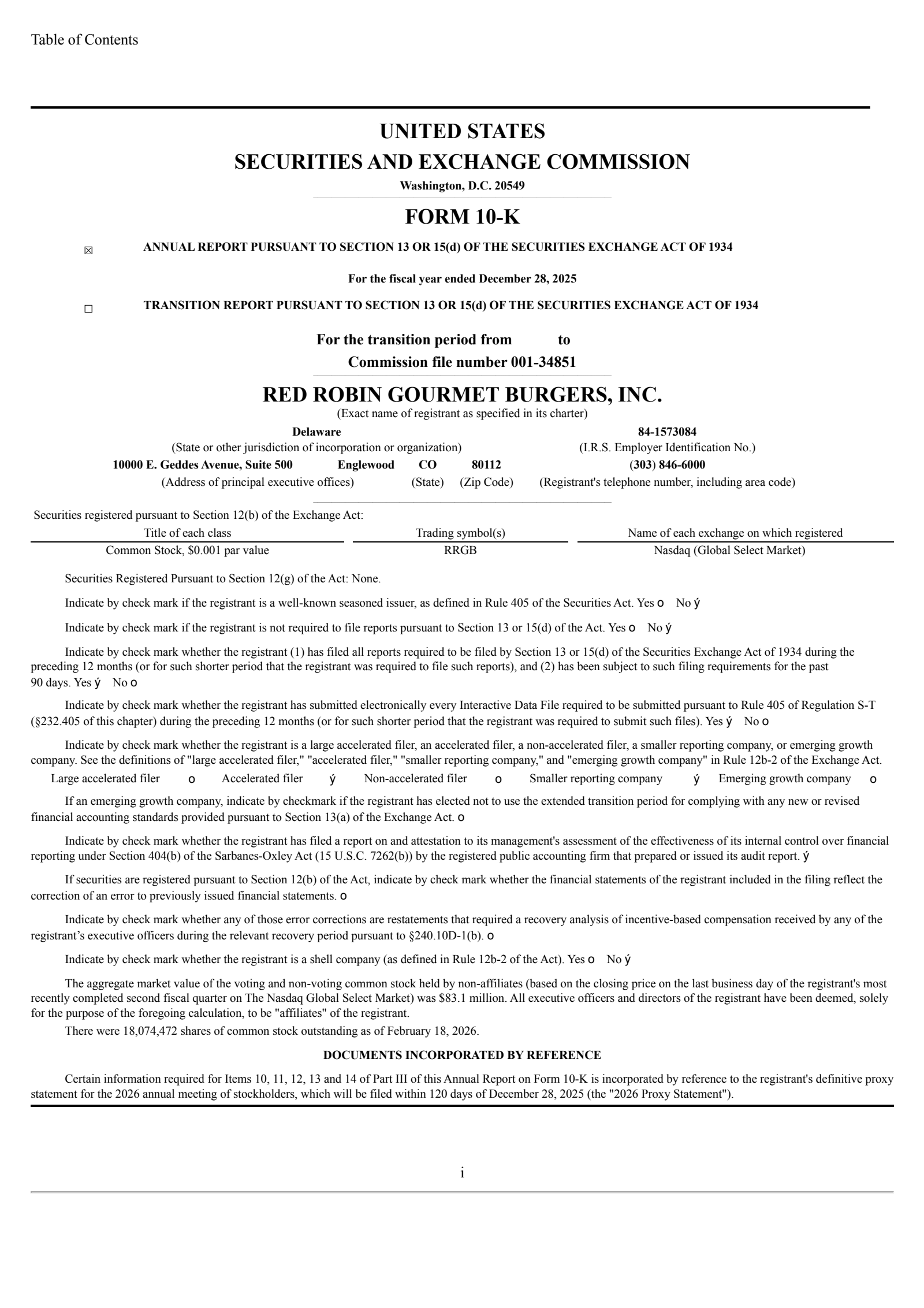 Table of Contents

UNITED STATES
SECURITIES AND EXCHANGE COMMISSION
Washington, D.C. 20549

FORM 10-K

☒ ANNUAL REPORT PURSUANT TO SECTION 13 OR 15(d) OF THE SECURITIES EXCHANGE ACT OF 1934

For the fiscal year ended December 28, 2025

☐ TRANSITION REPORT PURSUANT TO SECTION 13 OR 15(d) OF THE SECURITIES EXCHANGE ACT OF 1934

For the transition period from to
Commission file number 001-34851

RED ROBIN GOURMET BURGERS, INC.
(Exact name of registrant as specified in its charter)

Delaware
(State or other jurisdiction of incorporation or organization)
84-1573084
(I.R.S. Employer Identification No.)
10000 E. Geddes Avenue, Suite 500 Englewood CO 80112
(Address of principal executive offices) (State) (Zip Code)
(303) 846-6000
(Registrant's telephone number, including area code)

Securities registered pursuant to Section 12(b) of the Exchange Act:

| Title of each class | Trading symbol(s) | Name of each exchange on which registered |
|---|---|---|
| Common Stock, $0.001 par value | RRGB | Nasdaq (Global Select Market) |

Securities Registered Pursuant to Section 12(g) of the Act: None.

Indicate by check mark if the registrant is a well-known seasoned issuer, as defined in Rule 405 of the Securities Act. Yes o No ý

Indicate by check mark if the registrant is not required to file reports pursuant to Section 13 or 15(d) of the Act. Yes o No ý

Indicate by check mark whether the registrant (1) has filed all reports required to be filed by Section 13 or 15(d) of the Securities Exchange Act of 1934 during the preceding 12 months (or for such shorter period that the registrant was required to file such reports), and (2) has been subject to such filing requirements for the past 90 days. Yes ý No o

Indicate by check mark whether the registrant has submitted electronically every Interactive Data File required to be submitted pursuant to Rule 405 of Regulation S-T (§232.405 of this chapter) during the preceding 12 months (or for such shorter period that the registrant was required to submit such files). Yes ý No o

Indicate by check mark whether the registrant is a large accelerated filer, an accelerated filer, a non-accelerated filer, a smaller reporting company, or emerging growth company. See the definitions of "large accelerated filer," "accelerated filer," "smaller reporting company," and "emerging growth company" in Rule 12b-2 of the Exchange Act.
Large accelerated filer o Accelerated filer ý Non-accelerated filer o Smaller reporting company ý Emerging growth company o

If an emerging growth company, indicate by checkmark if the registrant has elected not to use the extended transition period for complying with any new or revised financial accounting standards provided pursuant to Section 13(a) of the Exchange Act. o

Indicate by check mark whether the registrant has filed a report on and attestation to its management's assessment of the effectiveness of its internal control over financial reporting under Section 404(b) of the Sarbanes-Oxley Act (15 U.S.C. 7262(b)) by the registered public accounting firm that prepared or issued its audit report. ý

If securities are registered pursuant to Section 12(b) of the Act, indicate by check mark whether the financial statements of the registrant included in the filing reflect the correction of an error to previously issued financial statements. o

Indicate by check mark whether any of those error corrections are restatements that required a recovery analysis of incentive-based compensation received by any of the registrant's executive officers during the relevant recovery period pursuant to §240.10D-1(b). o

Indicate by check mark whether the registrant is a shell company (as defined in Rule 12b-2 of the Act). Yes o No ý

The aggregate market value of the voting and non-voting common stock held by non-affiliates (based on the closing price on the last business day of the registrant's most recently completed second fiscal quarter on The Nasdaq Global Select Market) was $83.1 million. All executive officers and directors of the registrant have been deemed, solely for the purpose of the foregoing calculation, to be "affiliates" of the registrant.
There were 18,074,472 shares of common stock outstanding as of February 18, 2026.

DOCUMENTS INCORPORATED BY REFERENCE

Certain information required for Items 10, 11, 12, 13 and 14 of Part III of this Annual Report on Form 10-K is incorporated by reference to the registrant's definitive proxy statement for the 2026 annual meeting of stockholders, which will be filed within 120 days of December 28, 2025 (the "2026 Proxy Statement").

i